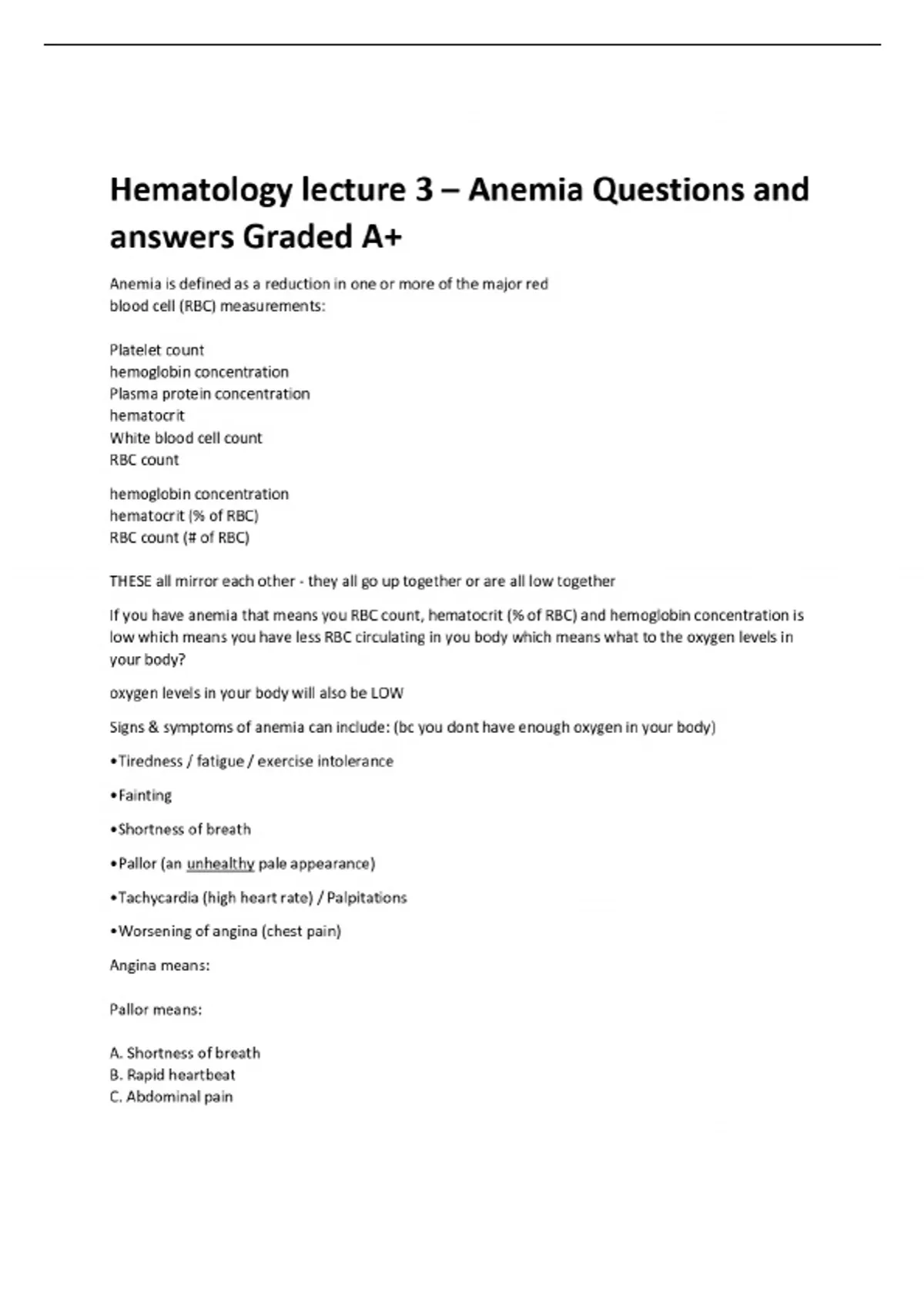 Hematology lecture 3 – Anemia Questions and answers Graded A+

Anemia is defined as a reduction in one or more of the major red blood cell (RBC) measurements:

Platelet count
hemoglobin concentration
Plasma protein concentration
hematocrit
White blood cell count
RBC count

hemoglobin concentration
hematocrit (% of RBC)
RBC count (# of RBC)

THESE all mirror each other - they all go up together or are all low together

If you have anemia that means you RBC count, hematocrit (% of RBC) and hemoglobin concentration is low which means you have less RBC circulating in you body which means what to the oxygen levels in your body?

oxygen levels in your body will also be LOW

Signs & symptoms of anemia can include: (bc you dont have enough oxygen in your body)

•Tiredness / fatigue / exercise intolerance

•Fainting

•Shortness of breath

•Pallor (an unhealthy pale appearance)

•Tachycardia (high heart rate) / Palpitations

•Worsening of angina (chest pain)

Angina means:

Pallor means:

A. Shortness of breath
B. Rapid heartbeat
C. Abdominal pain